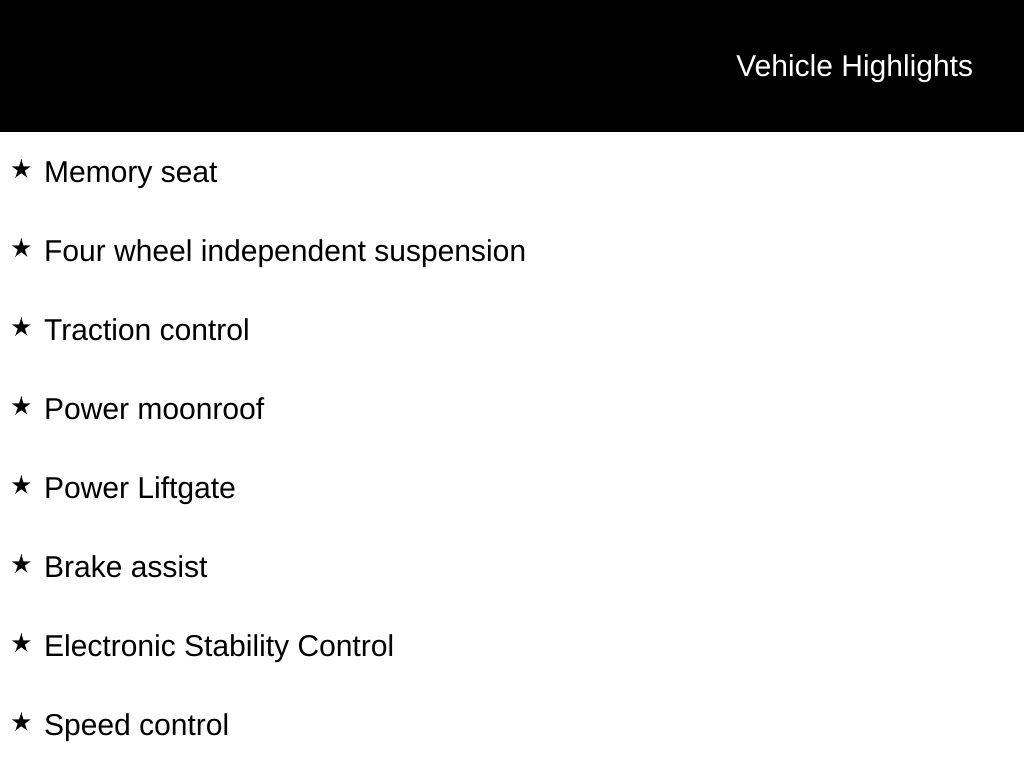 Vehicle Highlights

★ Memory seat

★ Four wheel independent suspension

★ Traction control

★ Power moonroof

★ Power Liftgate

★ Brake assist

★ Electronic Stability Control

★ Speed control